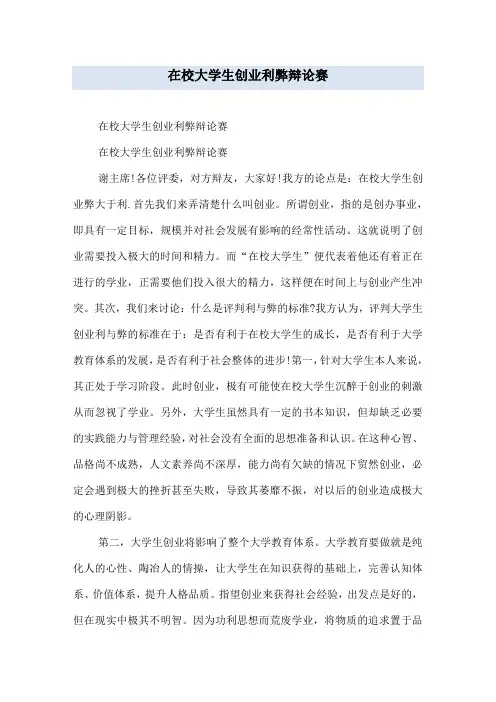 在校大学生创业利弊辩论赛

在校大学生创业利弊辩论赛

在校大学生创业利弊辩论赛

谢主席!各位评委，对方辩友，大家好!我方的论点是：在校大学生创业弊大于利.首先我们来弄清楚什么叫创业。所谓创业，指的是创办事业，即具有一定目标，规模并对社会发展有影响的经常性活动。这就说明了创业需要投入极大的时间和精力。而“在校大学生”便代表着他还有着正在进行的学业，正需要他们投入很大的精力，这样便在时间上与创业产生冲突。其次，我们来讨论：什么是评判利与弊的标准?我方认为，评判大学生创业利与弊的标准在于：是否有利于在校大学生的成长，是否有利于大学教育体系的发展，是否有利于社会整体的进步!第一，针对大学生本人来说，其正处于学习阶段。此时创业，极有可能使在校大学生沉醉于创业的刺激从而忽视了学业。另外，大学生虽然具有一定的书本知识，但却缺乏必要的实践能力与管理经验，对社会没有全面的思想准备和认识。在这种心智、品格尚不成熟，人文素养尚不深厚，能力尚有欠缺的情况下贸然创业，必定会遇到极大的挫折甚至失败，导致其萎靡不振，对以后的创业造成极大的心理阴影。

第二，大学生创业将影响了整个大学教育体系。大学教育要做就是纯化人的心性、陶冶人的情操，让大学生在知识获得的基础上，完善认知体系、价值体系，提升人格品质。指望创业来获得社会经验，出发点是好的，但在现实中极其不明智。因为功利思想而荒废学业，将物质的追求置于品